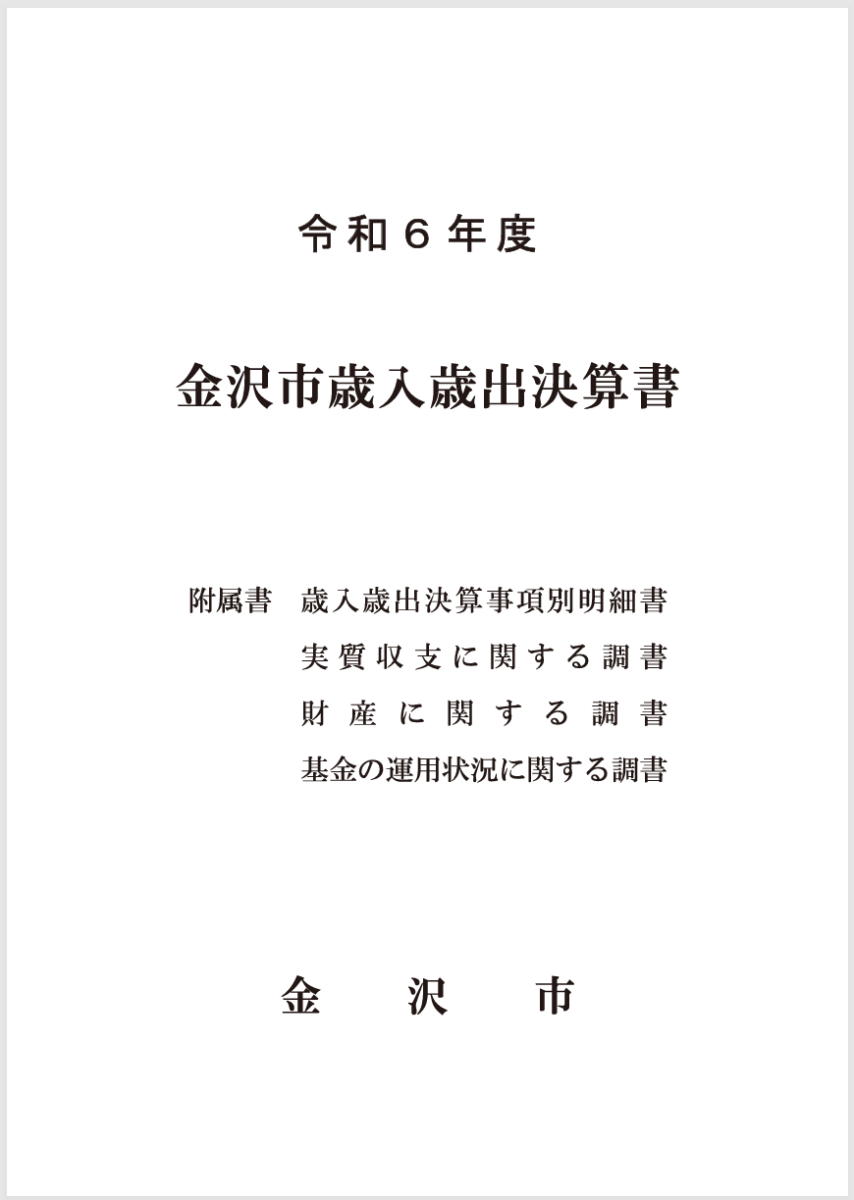 令和6年度

金沢市歳入歳出決算書

附属書 歳入歳出決算事項別明細書
実質収支に関する調書
財産に関する調書
基金の運用状況に関する調書

金沢市